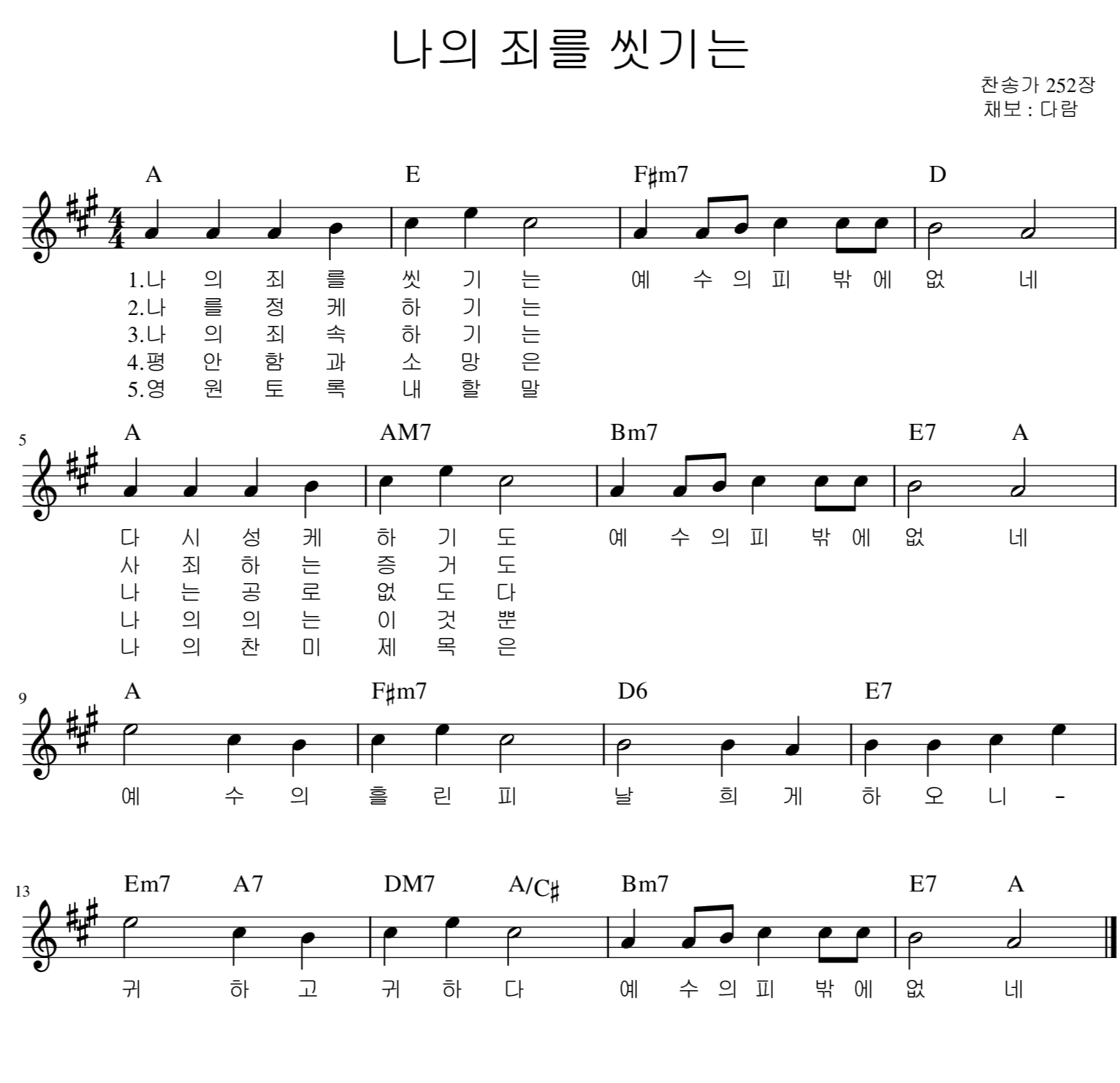 나의 죄를 씻기는

찬송가 252장
채보 : 다람

A E F♯m7 D

1.나 의 죄 를 씻 기 는 예 수 의 피 밖 에 없 네
2.나 를 정 케 하 기 는
3.나 의 죄 속 하 기 는
4.평 안 함 과 소 망 은
5.영 원 토 록 내 할 말

5

A AM7 Bm7 E7 A

다 시 성 케 하 기 도 예 수 의 피 밖 에 없 네
사 죄 하 는 증 거 도
나 는 공 로 없 도 다
나 의 의 는 이 것 뿐
나 의 찬 미 제 목 은

9

A F♯m7 D6 E7

예 수 의 흘 린 피 날 희 게 하 오 니 -

13

Em7 A7 DM7 A/C♯ Bm7 E7 A

귀 하 고 귀 하 다 예 수 의 피 밖 에 없 네